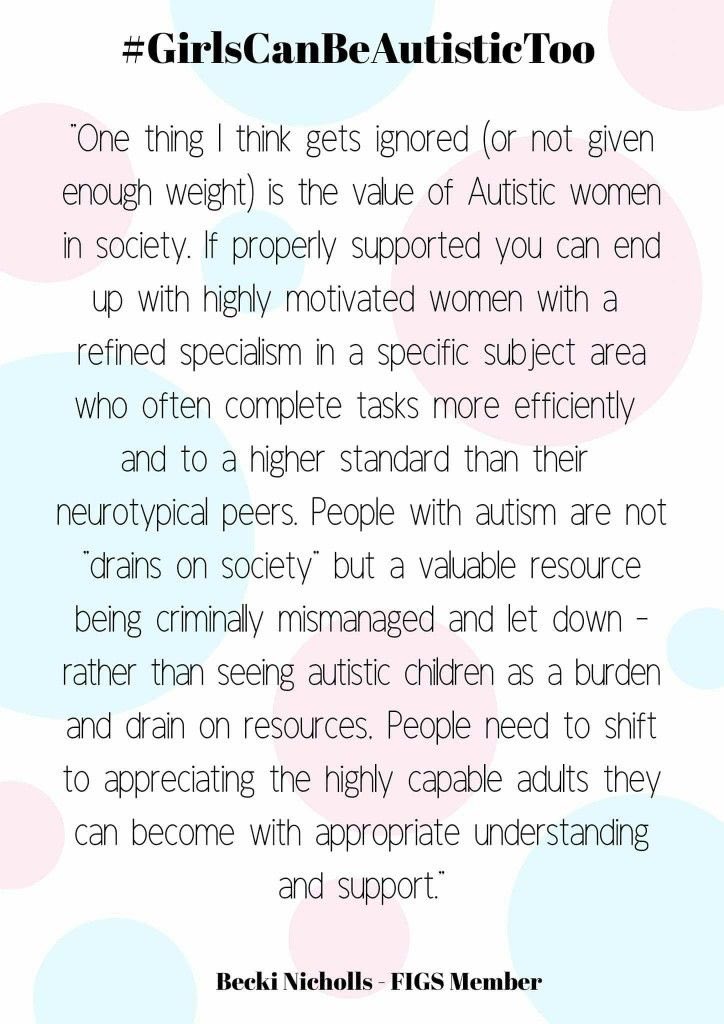 #GirlsCanBeAutisticToo

"One thing I think gets ignored (or not given enough weight) is the value of Autistic women in society. If properly supported you can end up with highly motivated women with a refined specialism in a specific subject area who often complete tasks more efficiently and to a higher standard than their neurotypical peers. People with autism are not "drains on society" but a valuable resource being criminally mismanaged and let down - rather than seeing autistic children as a burden and drain on resources. People need to shift to appreciating the highly capable adults they can become with appropriate understanding and support."

Becki Nicholls - FIGS Member